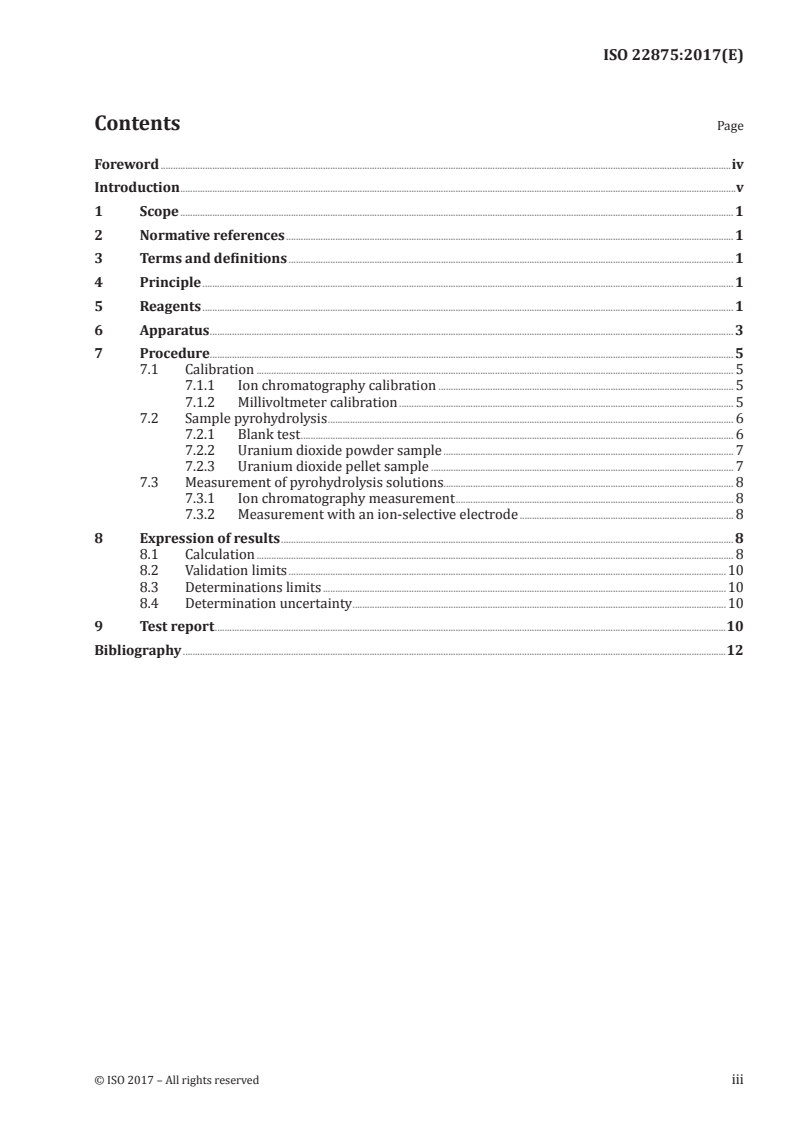 ISO 22875:2017(E)

Contents Page

Foreword iv
Introduction v
1 Scope 1
2 Normative references 1
3 Terms and definitions 1
4 Principle 1
5 Reagents 1
6 Apparatus 3
7 Procedure 5
7.1 Calibration 5
7.1.1 Ion chromatography calibration 5
7.1.2 Millivoltmeter calibration 5
7.2 Sample pyrohydrolysis 6
7.2.1 Blank test 6
7.2.2 Uranium dioxide powder sample 7
7.2.3 Uranium dioxide pellet sample 7
7.3 Measurement of pyrohydrolysis solutions 8
7.3.1 Ion chromatography measurement 8
7.3.2 Measurement with an ion-selective electrode 8
8 Expression of results 8
8.1 Calculation 8
8.2 Validation limits 10
8.3 Determinations limits 10
8.4 Determination uncertainty 10
9 Test report 10
Bibliography 12

© ISO 2017 – All rights reserved iii